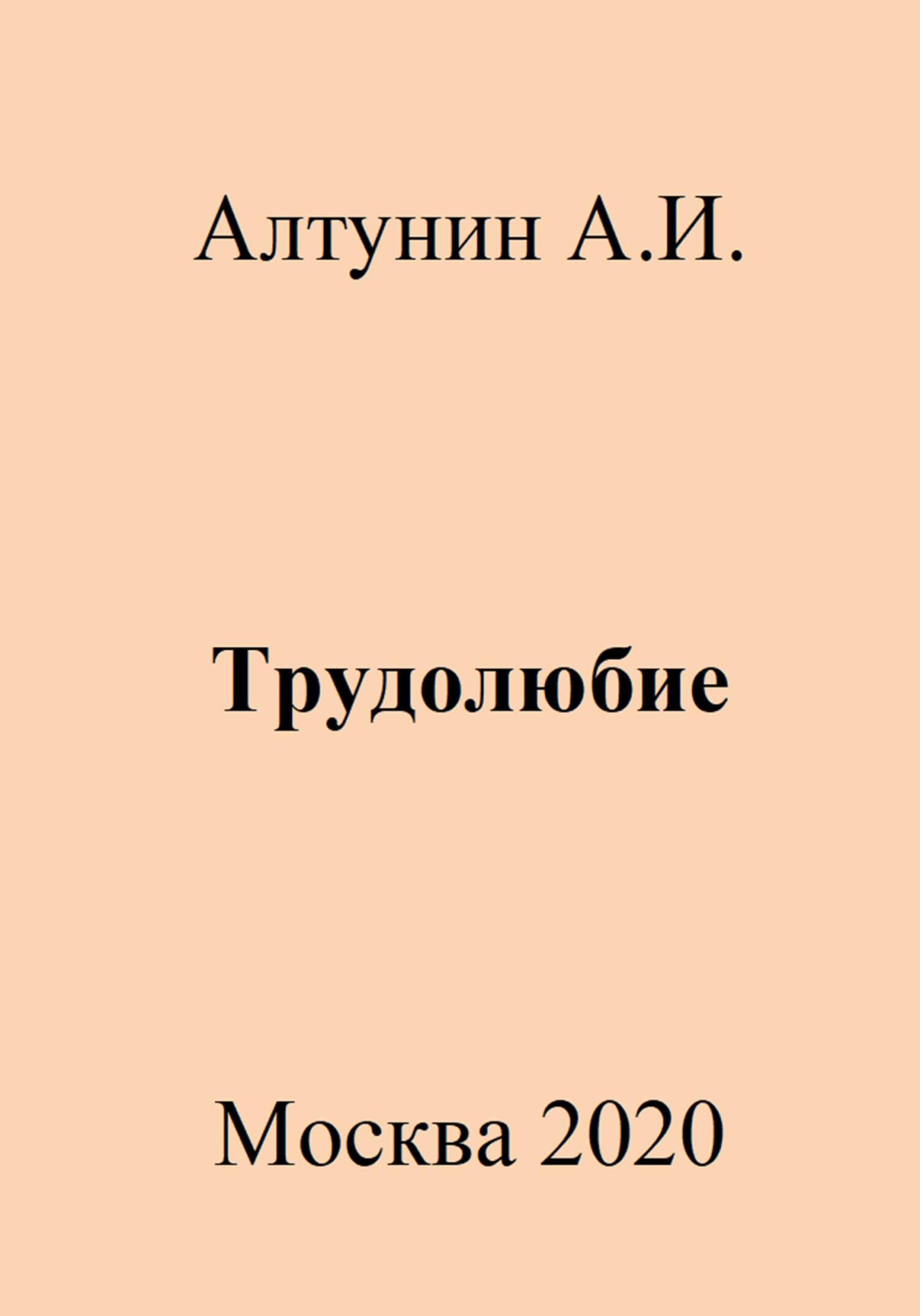 Алтунин А.И.

Трудолюбие

Москва 2020